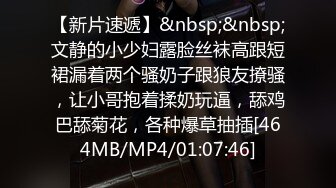 【新片速遞】&nbsp;&nbsp;文静的小少妇露脸丝袜高跟短裙漏着两个骚奶子跟狼友撩骚，让小哥抱着揉奶玩逼，舔鸡巴舔菊花，各种爆草抽插[464MB/MP4/01:07:46]